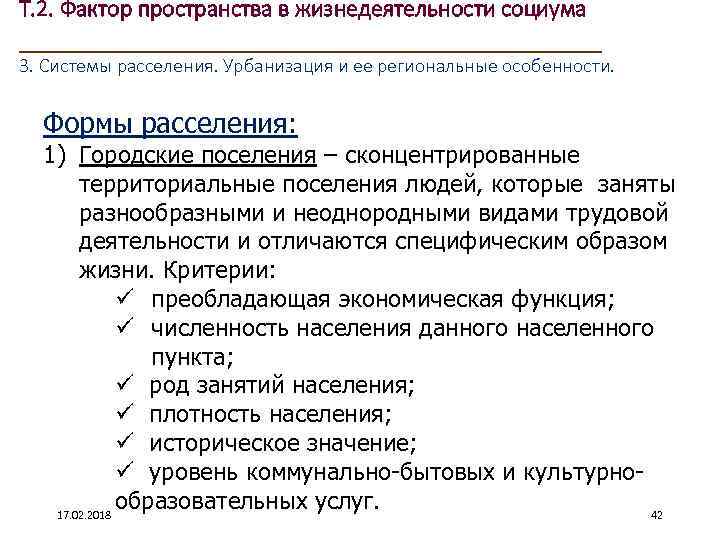 Т.2. Фактор пространства в жизнедеятельности социума

3. Системы расселения. Урбанизация и ее региональные особенности.

Формы расселения:

1) Городские поселения – сконцентрированные территориальные поселения людей, которые заняты разнообразными и неоднородными видами трудовой деятельности и отличаются специфическим образом жизни. Критерии:

✓ преобладающая экономическая функция;
✓ численность населения данного населенного пункта;
✓ род занятий населения;
✓ плотность населения;
✓ историческое значение;
✓ уровень коммунально-бытовых и культурно-образовательных услуг.

17.02.2018

42